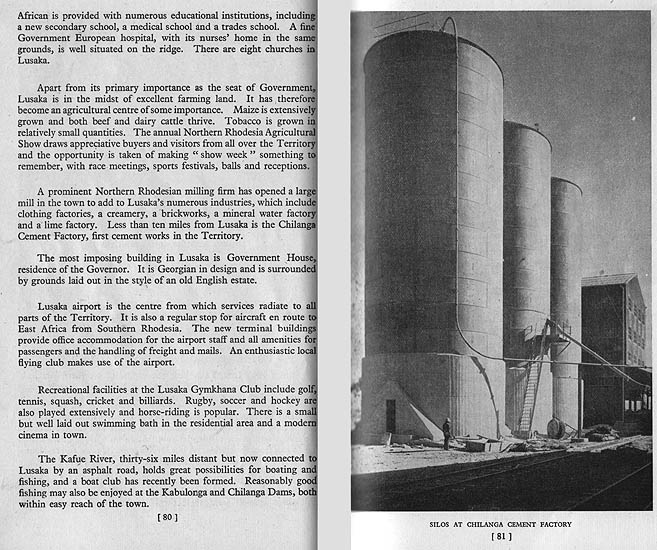 African is provided with numerous educational institutions, including a new secondary school, a medical school and a trades school. A fine Government European hospital, with its nurses' home in the same grounds, is well situated on the ridge. There are eight churches in Lusaka.

Apart from its primary importance as the seat of Government, Lusaka is in the midst of excellent farming land. It has therefore become an agricultural centre of some importance. Maize is extensively grown and both beef and dairy cattle thrive. Tobacco is grown in relatively small quantities. The annual Northern Rhodesia Agricultural Show draws appreciative buyers and visitors from all over the Territory and the opportunity is taken of making "show week" something to remember, with race meetings, sports festivals, balls and receptions.

A prominent Northern Rhodesian milling firm has opened a large mill in the town to add to Lusaka's numerous industries, which include clothing factories, a creamery, a brickworks, a mineral water factory and a lime factory. Less than ten miles from Lusaka is the Chilanga Cement Factory, first cement works in the Territory.

The most imposing building in Lusaka is Government House, residence of the Governor. It is Georgian in design and is surrounded by grounds laid out in the style of an old English estate.

Lusaka airport is the centre from which services radiate to all parts of the Territory. It is also a regular stop for aircraft en route to East Africa from Southern Rhodesia. The new terminal buildings provide office accommodation for the airport staff and all amenities for passengers and the handling of freight and mails. An enthusiastic local flying club makes use of the airport.

Recreational facilities at the Lusaka Gymkhana Club include golf, tennis, squash, cricket and billiards. Rugby, soccer and hockey are also played extensively and horse-riding is popular. There is a small but well laid out swimming bath in the residential area and a modern cinema in town.

The Kafue River, thirty-six miles distant but now connected to Lusaka by an asphalt road, holds great possibilities for boating and fishing, and a boat club has recently been formed. Reasonably good fishing may also be enjoyed at the Kabulonga and Chilanga Dams, both within easy reach of the town.

[ 80 ]

SILOS AT CHILANGA CEMENT FACTORY

[ 81 ]